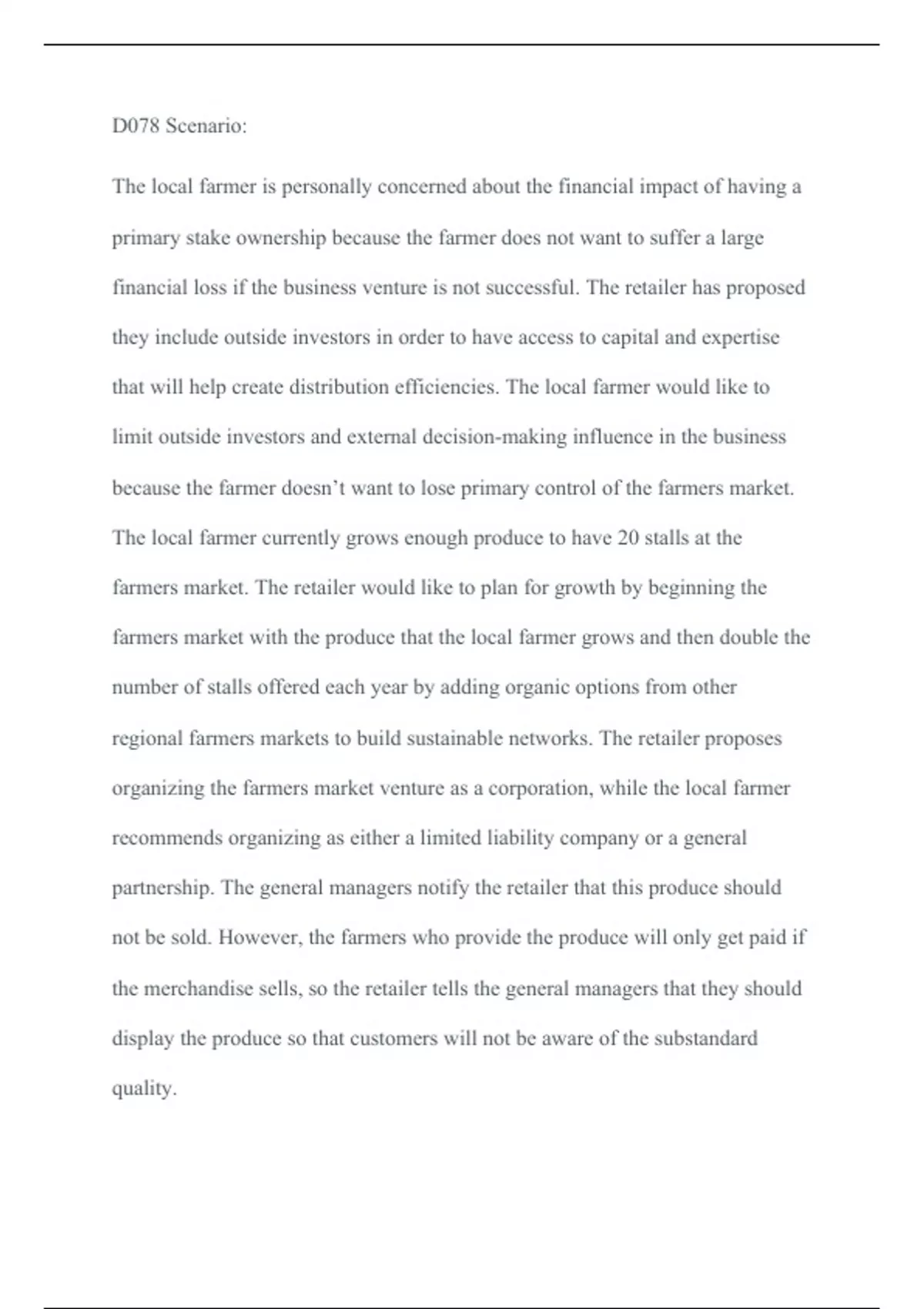 D078 Scenario:

The local farmer is personally concerned about the financial impact of having a primary stake ownership because the farmer does not want to suffer a large financial loss if the business venture is not successful. The retailer has proposed they include outside investors in order to have access to capital and expertise that will help create distribution efficiencies. The local farmer would like to limit outside investors and external decision-making influence in the business because the farmer doesn't want to lose primary control of the farmers market. The local farmer currently grows enough produce to have 20 stalls at the farmers market. The retailer would like to plan for growth by beginning the farmers market with the produce that the local farmer grows and then double the number of stalls offered each year by adding organic options from other regional farmers markets to build sustainable networks. The retailer proposes organizing the farmers market venture as a corporation, while the local farmer recommends organizing as either a limited liability company or a general partnership. The general managers notify the retailer that this produce should not be sold. However, the farmers who provide the produce will only get paid if the merchandise sells, so the retailer tells the general managers that they should display the produce so that customers will not be aware of the substandard quality.